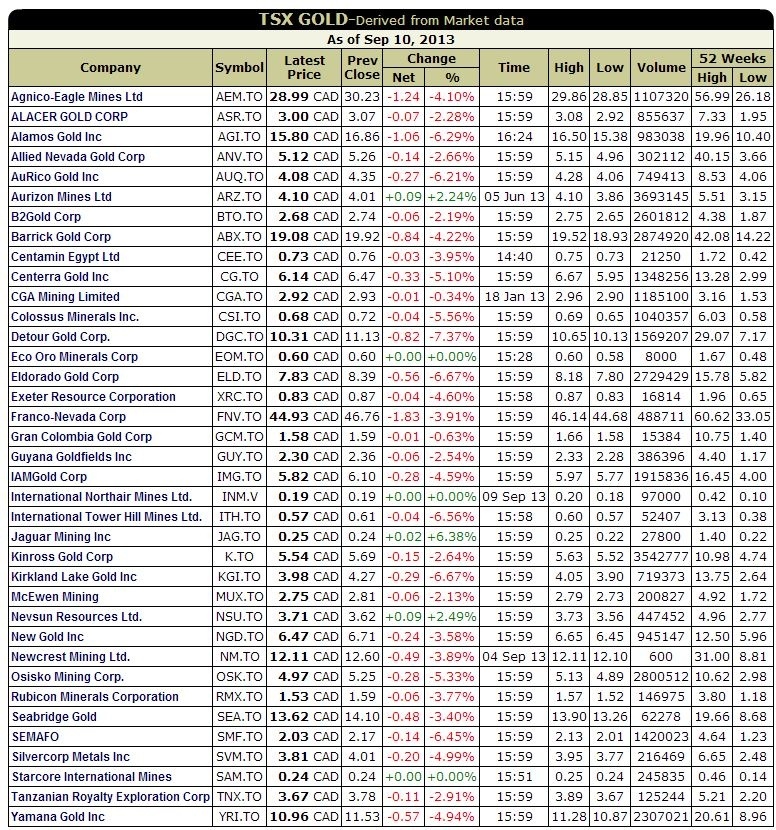 TSX GOLD-Derived from Market data

As of Sep 10, 2013

| Company | Symbol | Latest Price | Prev Close | Change Net | Change % | Time | High | Low | Volume | 52 Weeks High | 52 Weeks Low |
|---|---|---|---|---|---|---|---|---|---|---|---|
| Agnico-Eagle Mines Ltd | AEM.TO | 28.99 CAD | 30.23 | -1.24 | -4.10% | 15:59 | 29.86 | 28.85 | 1107320 | 56.99 | 26.18 |
| ALACER GOLD CORP | ASR.TO | 3.00 CAD | 3.07 | -0.07 | -2.28% | 15:59 | 3.08 | 2.92 | 855637 | 7.33 | 1.95 |
| Alamos Gold Inc | AGI.TO | 15.80 CAD | 16.86 | -1.06 | -6.29% | 16:24 | 16.50 | 15.38 | 983038 | 19.96 | 10.40 |
| Allied Nevada Gold Corp | ANV.TO | 5.12 CAD | 5.26 | -0.14 | -2.66% | 15:59 | 5.15 | 4.96 | 302112 | 40.15 | 3.66 |
| AuRico Gold Inc | AUQ.TO | 4.08 CAD | 4.35 | -0.27 | -6.21% | 15:59 | 4.28 | 4.06 | 749413 | 8.53 | 4.06 |
| Aurizon Mines Ltd | ARZ.TO | 4.10 CAD | 4.01 | +0.09 | +2.24% | 05 Jun 13 | 4.10 | 3.86 | 3693145 | 5.51 | 3.15 |
| B2Gold Corp | BTO.TO | 2.68 CAD | 2.74 | -0.06 | -2.19% | 15:59 | 2.75 | 2.65 | 2601812 | 4.38 | 1.87 |
| Barrick Gold Corp | ABX.TO | 19.08 CAD | 19.92 | -0.84 | -4.22% | 15:59 | 19.52 | 18.93 | 2874920 | 42.08 | 14.22 |
| Centamin Egypt Ltd | CEE.TO | 0.73 CAD | 0.76 | -0.03 | -3.95% | 14:40 | 0.75 | 0.73 | 21250 | 1.72 | 0.42 |
| Centerra Gold Inc | CG.TO | 6.14 CAD | 6.47 | -0.33 | -5.10% | 15:59 | 6.67 | 5.95 | 1348256 | 13.28 | 2.99 |
| CGA Mining Limited | CGA.TO | 2.92 CAD | 2.93 | -0.01 | -0.34% | 18 Jan 13 | 2.96 | 2.90 | 1185100 | 3.16 | 1.53 |
| Colossus Minerals Inc. | CSI.TO | 0.68 CAD | 0.72 | -0.04 | -5.56% | 15:59 | 0.69 | 0.65 | 1040357 | 6.03 | 0.58 |
| Detour Gold Corp. | DGC.TO | 10.31 CAD | 11.13 | -0.82 | -7.37% | 15:59 | 10.65 | 10.13 | 1569207 | 29.07 | 7.17 |
| Eco Oro Minerals Corp | EOM.TO | 0.60 CAD | 0.60 | +0.00 | +0.00% | 15:28 | 0.60 | 0.58 | 8000 | 1.67 | 0.48 |
| Eldorado Gold Corp | ELD.TO | 7.83 CAD | 8.39 | -0.56 | -6.67% | 15:59 | 8.18 | 7.80 | 2729429 | 15.78 | 5.82 |
| Exeter Resource Corporation | XRC.TO | 0.83 CAD | 0.87 | -0.04 | -4.60% | 15:58 | 0.87 | 0.83 | 16814 | 1.96 | 0.65 |
| Franco-Nevada Corp | FNV.TO | 44.93 CAD | 46.76 | -1.83 | -3.91% | 15:59 | 46.14 | 44.68 | 488711 | 60.62 | 33.05 |
| Gran Colombia Gold Corp | GCM.TO | 1.58 CAD | 1.59 | -0.01 | -0.63% | 15:59 | 1.66 | 1.58 | 15384 | 10.75 | 1.40 |
| Guyana Goldfields Inc | GUY.TO | 2.30 CAD | 2.36 | -0.06 | -2.54% | 15:59 | 2.33 | 2.28 | 386396 | 4.40 | 1.17 |
| IAMGold Corp | IMG.TO | 5.82 CAD | 6.10 | -0.28 | -4.59% | 15:59 | 5.97 | 5.77 | 1915836 | 16.45 | 4.00 |
| International Northair Mines Ltd. | INM.V | 0.19 CAD | 0.19 | +0.00 | +0.00% | 09 Sep 13 | 0.20 | 0.18 | 97000 | 0.42 | 0.10 |
| International Tower Hill Mines Ltd. | ITH.TO | 0.57 CAD | 0.61 | -0.04 | -6.56% | 15:58 | 0.60 | 0.57 | 52407 | 3.13 | 0.38 |
| Jaguar Mining Inc | JAG.TO | 0.25 CAD | 0.24 | +0.02 | +6.38% | 15:59 | 0.25 | 0.22 | 27800 | 1.40 | 0.22 |
| Kinross Gold Corp | K.TO | 5.54 CAD | 5.69 | -0.15 | -2.64% | 15:59 | 5.63 | 5.52 | 3542777 | 10.98 | 4.74 |
| Kirkland Lake Gold Inc | KGI.TO | 3.98 CAD | 4.27 | -0.29 | -6.67% | 15:59 | 4.05 | 3.90 | 719373 | 13.75 | 2.64 |
| McEwen Mining | MUX.TO | 2.75 CAD | 2.81 | -0.06 | -2.13% | 15:59 | 2.79 | 2.73 | 200827 | 4.92 | 1.72 |
| Nevsun Resources Ltd. | NSU.TO | 3.71 CAD | 3.62 | +0.09 | +2.49% | 15:59 | 3.73 | 3.56 | 447452 | 4.96 | 2.77 |
| New Gold Inc | NGD.TO | 6.47 CAD | 6.71 | -0.24 | -3.58% | 15:59 | 6.65 | 6.45 | 945147 | 12.50 | 5.96 |
| Newcrest Mining Ltd. | NM.TO | 12.11 CAD | 12.60 | -0.49 | -3.89% | 04 Sep 13 | 12.11 | 12.10 | 600 | 31.00 | 8.81 |
| Osisko Mining Corp. | OSK.TO | 4.97 CAD | 5.25 | -0.28 | -5.33% | 15:59 | 5.13 | 4.89 | 2800512 | 10.62 | 2.98 |
| Rubicon Minerals Corporation | RMX.TO | 1.53 CAD | 1.59 | -0.06 | -3.77% | 15:59 | 1.57 | 1.52 | 146975 | 3.80 | 1.18 |
| Seabridge Gold | SEA.TO | 13.62 CAD | 14.10 | -0.48 | -3.40% | 15:59 | 13.90 | 13.26 | 62278 | 19.66 | 8.68 |
| SEMAFO | SMF.TO | 2.03 CAD | 2.17 | -0.14 | -6.45% | 15:59 | 2.13 | 2.01 | 1420023 | 4.64 | 1.23 |
| Silvercorp Metals Inc | SVM.TO | 3.81 CAD | 4.01 | -0.20 | -4.99% | 15:59 | 3.95 | 3.77 | 216469 | 6.65 | 2.48 |
| Starcore International Mines | SAM.TO | 0.24 CAD | 0.24 | +0.00 | +0.00% | 15:51 | 0.25 | 0.24 | 245835 | 0.46 | 0.14 |
| Tanzanian Royalty Exploration Corp | TNX.TO | 3.67 CAD | 3.78 | -0.11 | -2.91% | 15:59 | 3.89 | 3.67 | 125244 | 5.21 | 2.20 |
| Yamana Gold Inc | YRI.TO | 10.96 CAD | 11.53 | -0.57 | -4.94% | 15:59 | 11.28 | 10.87 | 2307021 | 20.61 | 8.96 |